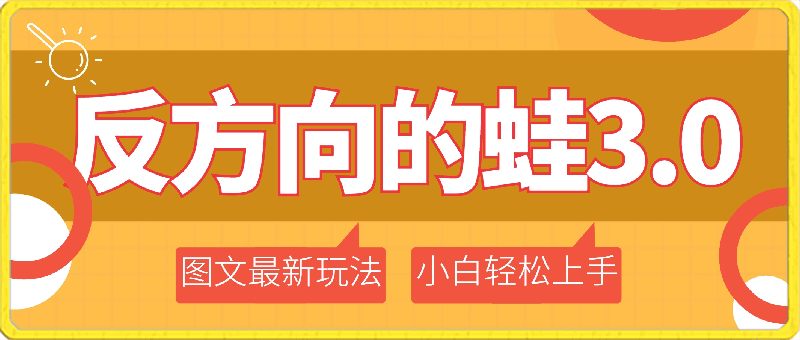 反方向的蛙3.0

图文最新玩法

小白轻松上手